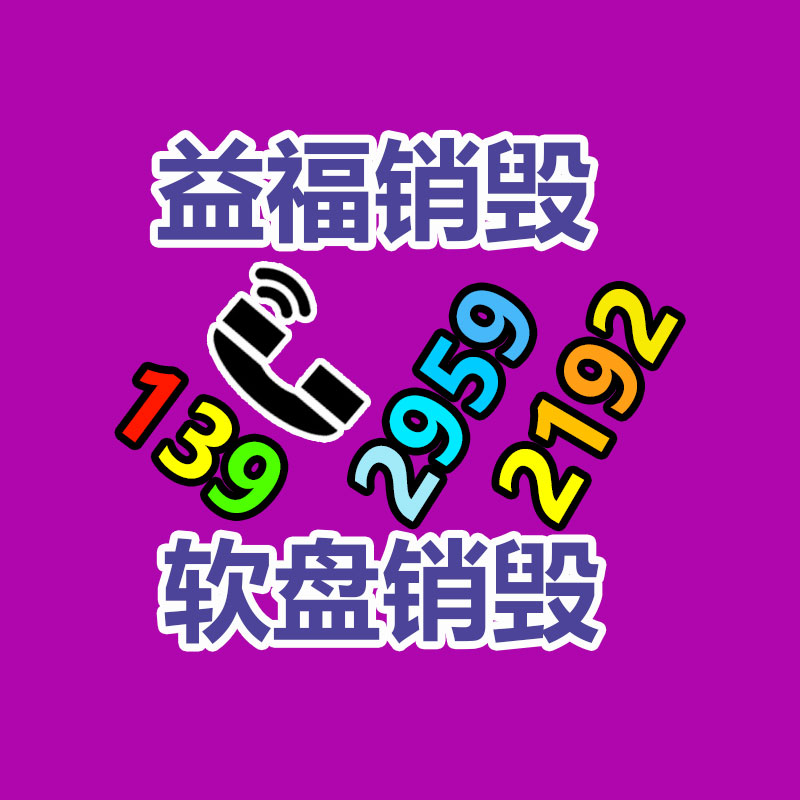 益福销毁

139 2959 2192

软盘销毁